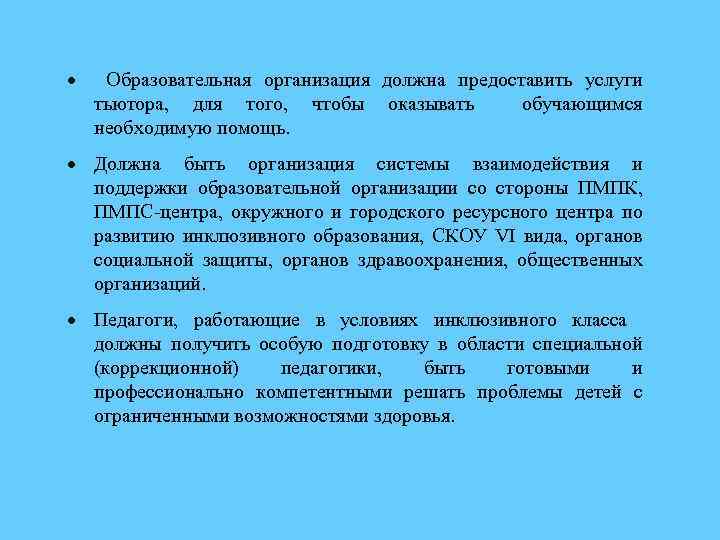 • Образовательная организация должна предоставить услуги тьютора, для того, чтобы оказывать обучающимся необходимую помощь.

• Должна быть организация системы взаимодействия и поддержки образовательной организации со стороны ПМПК, ПМПС-центра, окружного и городского ресурсного центра по развитию инклюзивного образования, СКОУ VI вида, органов социальной защиты, органов здравоохранения, общественных организаций.

• Педагоги, работающие в условиях инклюзивного класса должны получить особую подготовку в области специальной (коррекционной) педагогики, быть готовыми и профессионально компетентными решать проблемы детей с ограниченными возможностями здоровья.